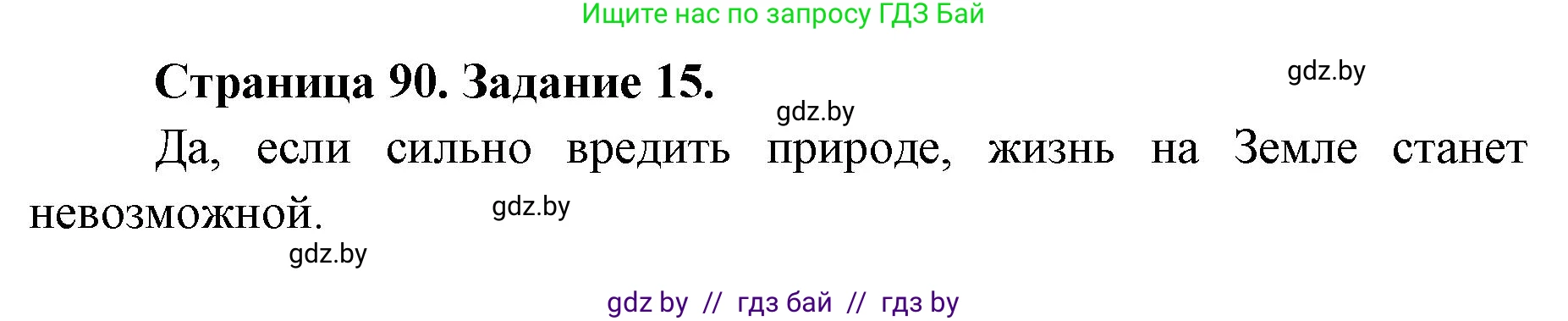 Ищите нас по запросу ГДЗ Бай

Страница 90. Задание 15.

gdz.by

gdz.by

Да, если сильно вредить природе, жизнь на Земле станет невозможной.

gdz.by

gdz.by

gdz by // гдз бай // гдз by